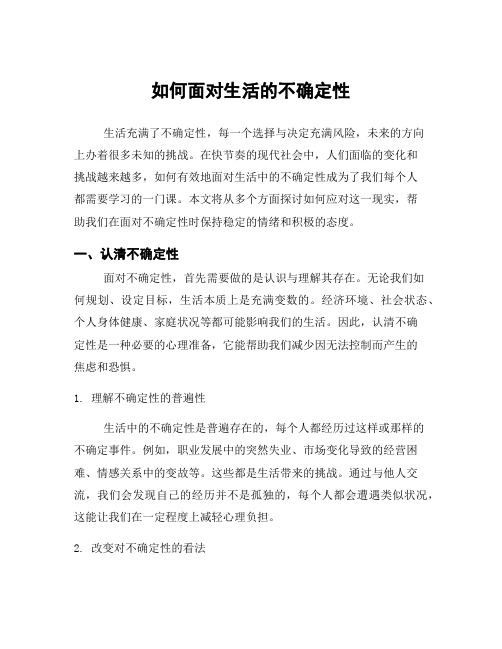 如何面对生活的不确定性

生活充满了不确定性，每一个选择与决定充满风险，未来的方向上办着很多未知的挑战。在快节奏的现代社会中，人们面临的变化和挑战越来越多，如何有效地面对生活中的不确定性成为了我们每个人都需要学习的一门课。本文将从多个方面探讨如何应对这一现实，帮助我们在面对不确定性时保持稳定的情绪和积极的态度。

一、认清不确定性

面对不确定性，首先需要做的是认识与理解其存在。无论我们如何规划、设定目标，生活本质上是充满变数的。经济环境、社会状态、个人身体健康、家庭状况等都可能影响我们的生活。因此，认清不确定性是一种必要的心理准备，它能帮助我们减少因无法控制而产生的焦虑和恐惧。

1. 理解不确定性的普遍性

生活中的不确定性是普遍存在的，每个人都经历过这样或那样的不确定事件。例如，职业发展中的突然失业、市场变化导致的经营困难、情感关系中的变故等。这些都是生活带来的挑战。通过与他人交流，我们会发现自己的经历并不是孤独的，每个人都会遭遇类似状况，这能让我们在一定程度上减轻心理负担。

2. 改变对不确定性的看法